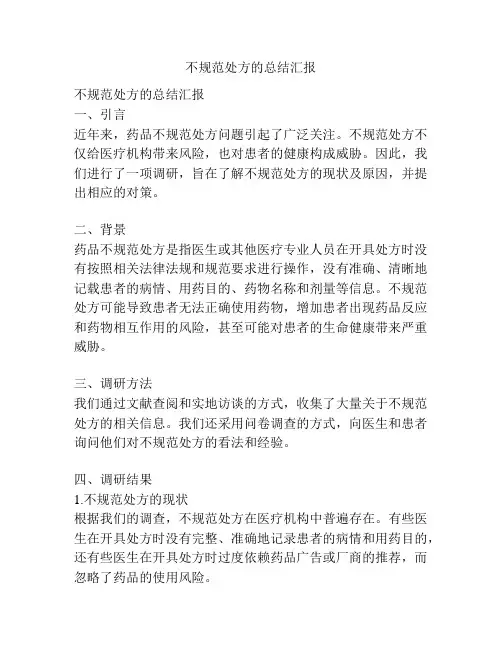 不规范处方的总结汇报

不规范处方的总结汇报

一、引言

近年来，药品不规范处方问题引起了广泛关注。不规范处方不仅给医疗机构带来风险，也对患者的健康构成威胁。因此，我们进行了一项调研，旨在了解不规范处方的现状及原因，并提出相应的对策。

二、背景

药品不规范处方是指医生或其他医疗专业人员在开具处方时没有按照相关法律法规和规范要求进行操作，没有准确、清晰地记载患者的病情、用药目的、药物名称和剂量等信息。不规范处方可能导致患者无法正确使用药物，增加患者出现药品反应和药物相互作用的风险，甚至可能对患者的生命健康带来严重威胁。

三、调研方法

我们通过文献查阅和实地访谈的方式，收集了大量关于不规范处方的相关信息。我们还采用问卷调查的方式，向医生和患者询问他们对不规范处方的看法和经验。

四、调研结果

1.不规范处方的现状

根据我们的调查，不规范处方在医疗机构中普遍存在。有些医生在开具处方时没有完整、准确地记录患者的病情和用药目的，还有些医生在开具处方时过度依赖药品广告或厂商的推荐，而忽略了药品的使用风险。